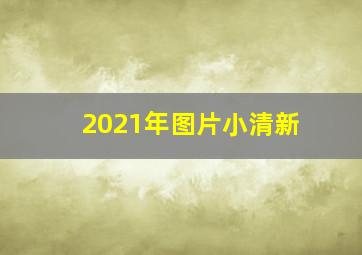 2021年图片小清新